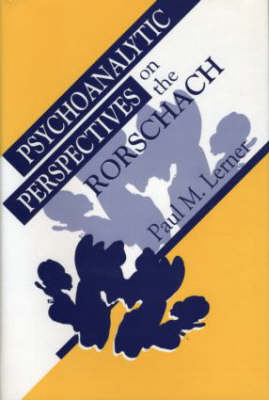 PSYCHOANALYTIC PERSPECTIVES on the RORSCHACH

Paul M. Lerner